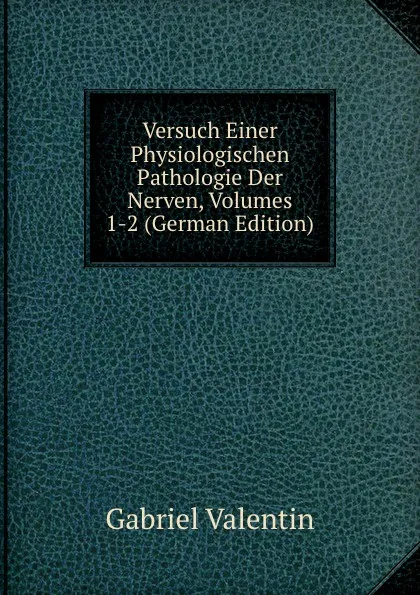 Versuch Einer Physiologischen Pathologie Der Nerven, Volumes 1-2 (German Edition)

Gabriel Valentin